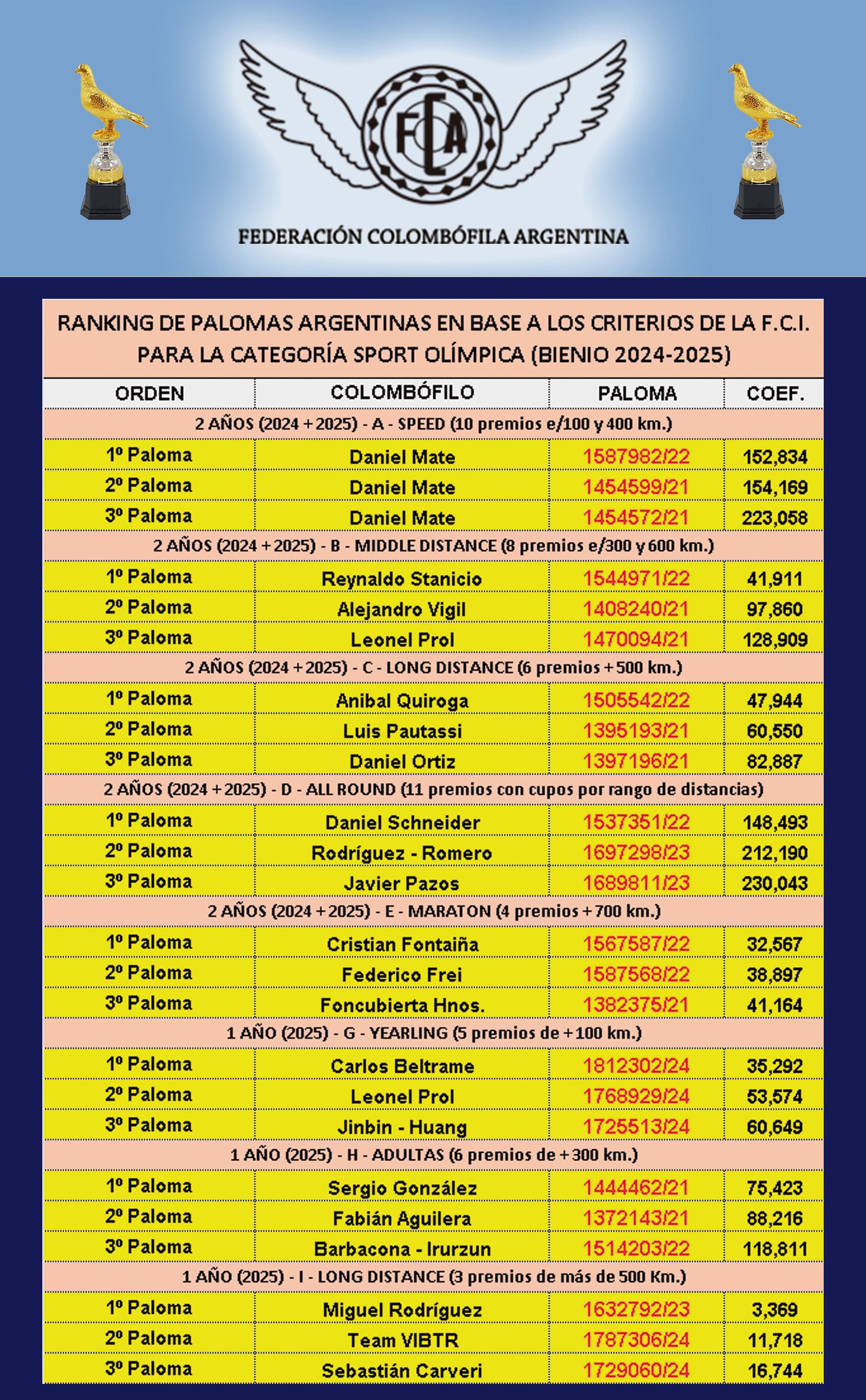 FCA

FEDERACIÓN COLOMBÓFILA ARGENTINA

RANKING DE PALOMAS ARGENTINAS EN BASE A LOS CRITERIOS DE LA F.C.I. PARA LA CATEGORÍA SPORT OLÍMPICA (BIENIO 2024-2025)

| ORDEN | COLOMBÓFILO | PALOMA | COEF. |
|---|---|---|---|
| 2 AÑOS (2024 + 2025) - A - SPEED (10 premios e/100 y 400 km.) | | | |
| 1º Paloma | Daniel Mate | 1587982/22 | 152,834 |
| 2º Paloma | Daniel Mate | 1454599/21 | 154,169 |
| 3º Paloma | Daniel Mate | 1454572/21 | 223,058 |
| 2 AÑOS (2024 + 2025) - B - MIDDLE DISTANCE (8 premios e/300 y 600 km.) | | | |
| 1º Paloma | Reynaldo Stanicio | 1544971/22 | 41,911 |
| 2º Paloma | Alejandro Vigil | 1408240/21 | 97,860 |
| 3º Paloma | Leonel Prol | 1470094/21 | 128,909 |
| 2 AÑOS (2024 + 2025) - C - LONG DISTANCE (6 premios + 500 km.) | | | |
| 1º Paloma | Anibal Quiroga | 1505542/22 | 47,944 |
| 2º Paloma | Luis Pautassi | 1395193/21 | 60,550 |
| 3º Paloma | Daniel Ortiz | 1397196/21 | 82,887 |
| 2 AÑOS (2024 + 2025) - D - ALL ROUND (11 premios con cupos por rango de distancias) | | | |
| 1º Paloma | Daniel Schneider | 1537351/22 | 148,493 |
| 2º Paloma | Rodríguez - Romero | 1697298/23 | 212,190 |
| 3º Paloma | Javier Pazos | 1689811/23 | 230,043 |
| 2 AÑOS (2024 + 2025) - E - MARATON (4 premios + 700 km.) | | | |
| 1º Paloma | Cristian Fontaiña | 1567587/22 | 32,567 |
| 2º Paloma | Federico Frei | 1587568/22 | 38,897 |
| 3º Paloma | Foncubierta Hnos. | 1382375/21 | 41,164 |
| 1 AÑO (2025) - G - YEARLING (5 premios de + 100 km.) | | | |
| 1º Paloma | Carlos Beltrame | 1812302/24 | 35,292 |
| 2º Paloma | Leonel Prol | 1768929/24 | 53,574 |
| 3º Paloma | Jinbin - Huang | 1725513/24 | 60,649 |
| 1 AÑO (2025) - H - ADULTAS (6 premios de + 300 km.) | | | |
| 1º Paloma | Sergio González | 1444462/21 | 75,423 |
| 2º Paloma | Fabián Aguilera | 1372143/21 | 88,216 |
| 3º Paloma | Barbacona - Irurzun | 1514203/22 | 118,811 |
| 1 AÑO (2025) - I - LONG DISTANCE (3 premios de más de 500 Km.) | | | |
| 1º Paloma | Miguel Rodríguez | 1632792/23 | 3,369 |
| 2º Paloma | Team VIBTR | 1787306/24 | 11,718 |
| 3º Paloma | Sebastián Carveri | 1729060/24 | 16,744 |